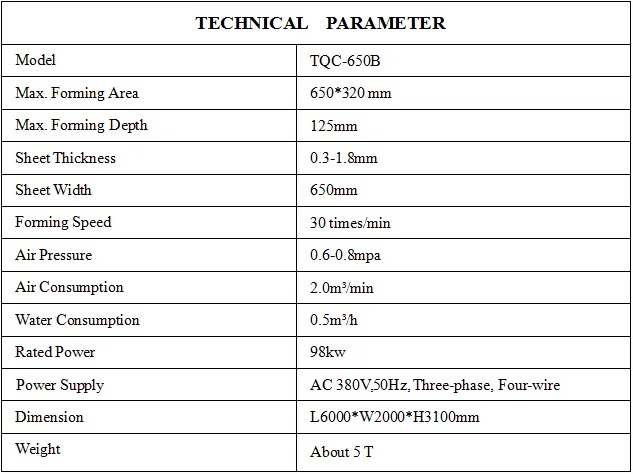 | TECHNICAL PARAMETER | |
|---|---|
| Model | TQC-650B |
| Max. Forming Area | 650*320 mm |
| Max. Forming Depth | 125mm |
| Sheet Thickness | 0.3-1.8mm |
| Sheet Width | 650mm |
| Forming Speed | 30 times/min |
| Air Pressure | 0.6-0.8mpa |
| Air Consumption | 2.0m³/min |
| Water Consumption | 0.5m³/h |
| Rated Power | 98kw |
| Power Supply | AC 380V,50Hz, Three-phase, Four-wire |
| Dimension | L6000*W2000*H3100mm |
| Weight | About 5 T |